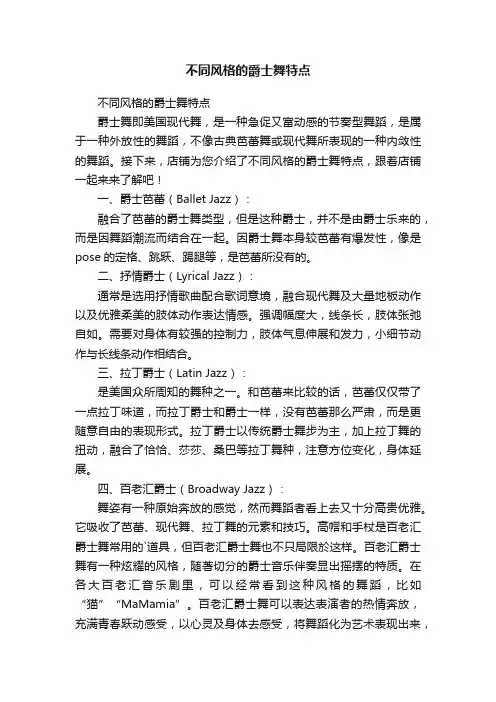 不同风格的爵士舞特点

不同风格的爵士舞特点

爵士舞即美国现代舞，是一种急促又富动感的节奏型舞蹈，是属于一种外放性的舞蹈，不像古典芭蕾舞或现代舞所表现的一种内敛性的舞蹈。接下来，店铺为您介绍了不同风格的爵士舞特点，跟着店铺一起来来了解吧！

一、爵士芭蕾（Ballet Jazz）：

融合了芭蕾的爵士舞类型，但是这种爵士，并不是由爵士乐来的，而是因舞蹈潮流而结合在一起。因爵士舞本身较芭蕾有爆发性，像是pose的定格、跳跃、踢腿等，是芭蕾所没有的。

二、抒情爵士（Lyrical Jazz）：

通常是选用抒情歌曲配合歌词意境，融合现代舞及大量地板动作以及优雅柔美的肢体动作表达情感。强调幅度大，线条长，肢体张弛自如。需要对身体有较强的控制力，肢体气息伸展和发力，小细节动作与长线条动作相结合。

三、拉丁爵士（Latin Jazz）：

是美国众所周知的舞种之一。和芭蕾来比较的话，芭蕾仅仅带了一点拉丁味道，而拉丁爵士和爵士一样，没有芭蕾那么严肃，而是更随意自由的表现形式。拉丁爵士以传统爵士舞步为主，加上拉丁舞的扭动，融合了恰恰、莎莎、桑巴等拉丁舞种，注意方位变化，身体延展。

四、百老汇爵士（Broadway Jazz）：

舞姿有一种原始奔放的感觉，然而舞蹈者看上去又十分高贵优雅。它吸收了芭蕾、现代舞、拉丁舞的元素和技巧。高帽和手杖是百老汇爵士舞常用的`道具，但百老汇爵士舞也不只局限於这样。百老汇爵士舞有一种炫耀的风格，随著切分的爵士音乐伴奏显出摇摆的特质。在各大百老汇音乐剧里，可以经常看到这种风格的舞蹈，比如“猫”“MaMamia”。百老汇爵士舞可以表达表演者的热情奔放，充满青春跃动感受，以心灵及身体去感受，将舞蹈化为艺术表现出来，